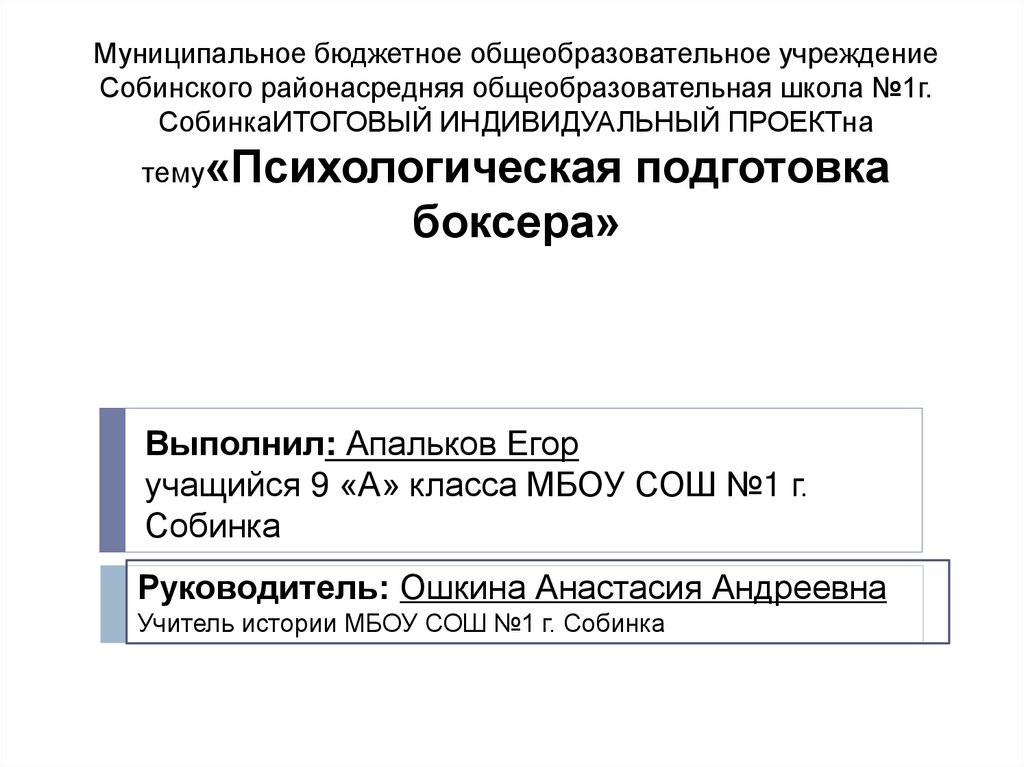 Муниципальное бюджетное общеобразовательное учреждение Собинского районасредняя общеобразовательная школа №1г. СобинкаИТОГОВЫЙ ИНДИВИДУАЛЬНЫЙ ПРОЕКТна тему«Психологическая подготовка боксера»

Выполнил: Апальков Егор
учащийся 9 «А» класса МБОУ СОШ №1 г. Собинка

Руководитель: Ошкина Анастасия Андреевна
Учитель истории МБОУ СОШ №1 г. Собинка